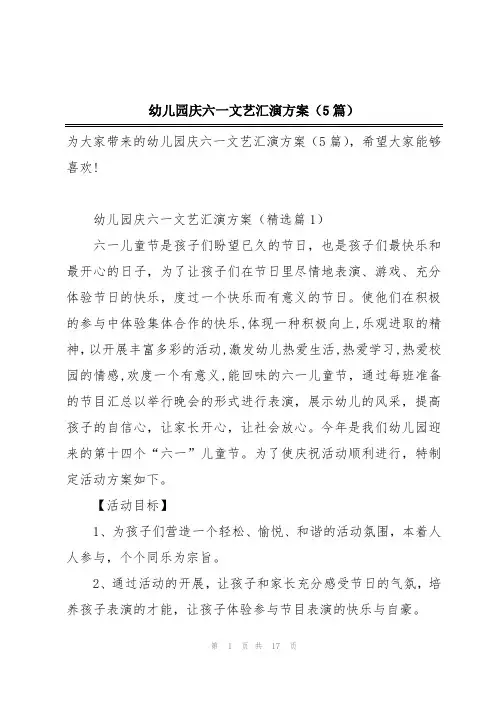 幼儿园庆六一文艺汇演方案（5篇）

为大家带来的幼儿园庆六一文艺汇演方案（5篇），希望大家能够喜欢！

幼儿园庆六一文艺汇演方案（精选篇1）

六一儿童节是孩子们盼望已久的节日，也是孩子们最快乐和最开心的日子，为了让孩子们在节日里尽情地表演、游戏、充分体验节日的快乐，度过一个快乐而有意义的节日。使他们在积极的参与中体验集体合作的快乐,体现一种积极向上,乐观进取的精神,以开展丰富多彩的活动,激发幼儿热爱生活,热爱学习,热爱校园的情感,欢度一个有意义,能回味的六一儿童节，通过每班准备的节目汇总以举行晚会的形式进行表演，展示幼儿的风采，提高孩子的自信心，让家长开心，让社会放心。今年是我们幼儿园迎来的第十四个“六一”儿童节。为了使庆祝活动顺利进行，特制定活动方案如下。

【活动目标】

1、为孩子们营造一个轻松、愉悦、和谐的活动氛围，本着人人参与，个个同乐为宗旨。

2、通过活动的开展，让孩子和家长充分感受节日的气氛，培养孩子表演的才能，让孩子体验参与节目表演的快乐与自豪。

第 1 页 共 17 页